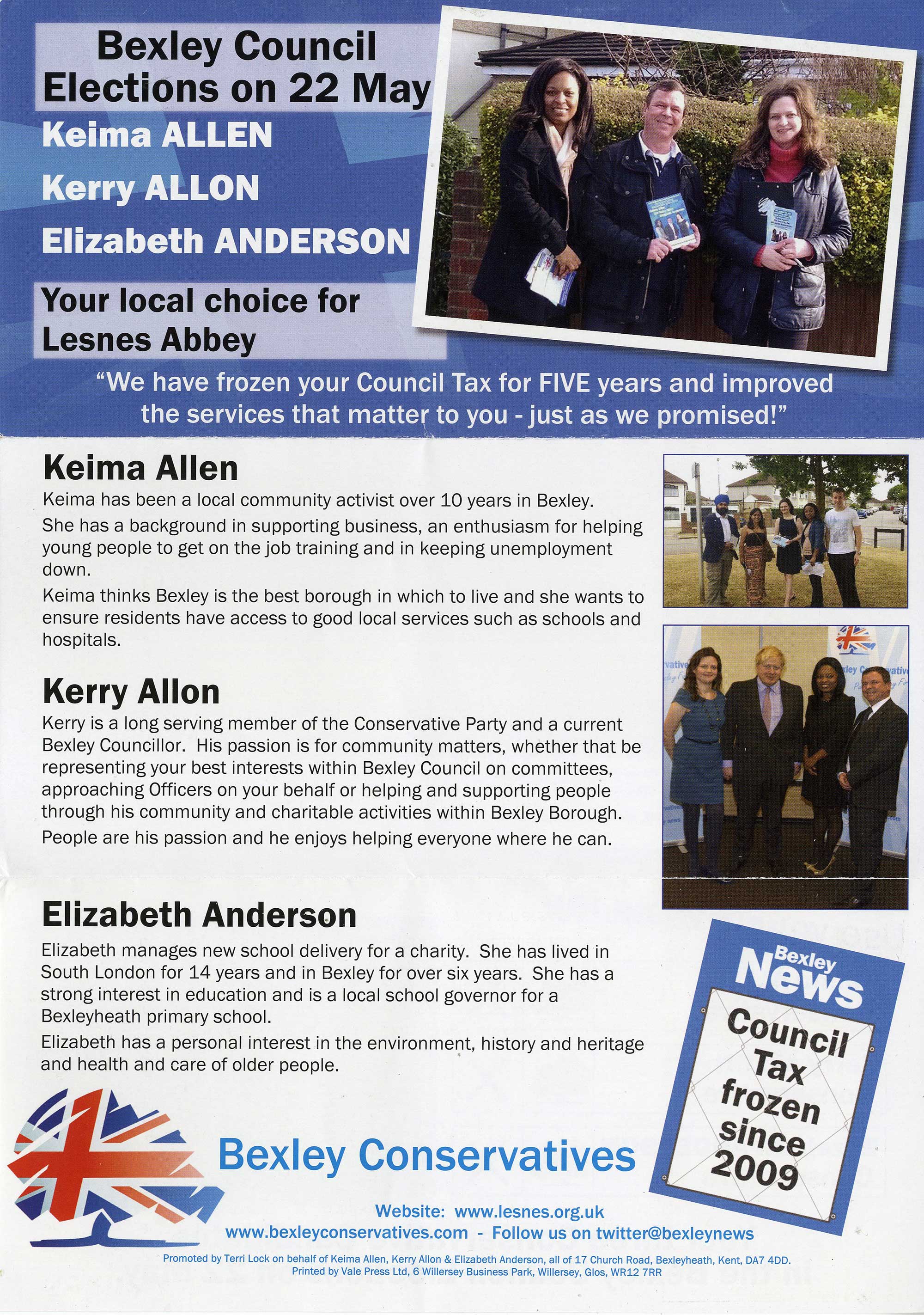 Bexley Council Elections on 22 May

Keima ALLEN

Kerry ALLON

Elizabeth ANDERSON

Your local choice for Lesnes Abbey

"We have frozen your Council Tax for FIVE years and improved the services that matter to you - just as we promised!"

Keima Allen

Keima has been a local community activist over 10 years in Bexley.

She has a background in supporting business, an enthusiasm for helping young people to get on the job training and in keeping unemployment down.

Keima thinks Bexley is the best borough in which to live and she wants to ensure residents have access to good local services such as schools and hospitals.

Kerry Allon

Kerry is a long serving member of the Conservative Party and a current Bexley Councillor. His passion is for community matters, whether that be representing your best interests within Bexley Council on committees, approaching Officers on your behalf or helping and supporting people through his community and charitable activities within Bexley Borough.

People are his passion and he enjoys helping everyone where he can.

Elizabeth Anderson

Elizabeth manages new school delivery for a charity. She has lived in South London for 14 years and in Bexley for over six years. She has a strong interest in education and is a local school governor for a Bexleyheath primary school.

Elizabeth has a personal interest in the environment, history and heritage and health and care of older people.

Bexley News

Council Tax frozen since 2009

Bexley Conservatives

Website: www.lesnes.org.uk
www.bexleyconservatives.com - Follow us on twitter@bexleynews

Promoted by Terri Lock on behalf of Keima Allen, Kerry Allon & Elizabeth Anderson, all of 17 Church Road, Bexleyheath, Kent, DA7 4DD.
Printed by Vale Press Ltd, 6 Willersey Business Park, Willersey, Glos, WR12 7RR